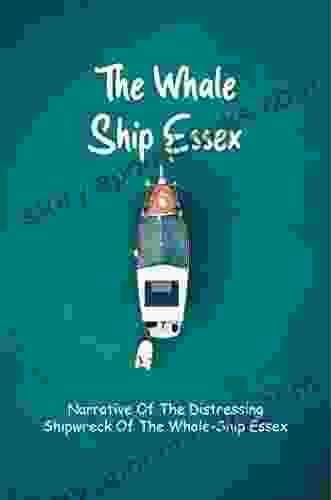 The Whale Ship Essex

Narrative Of The Distressing Shipwreck Of The Whale-Ship Essex